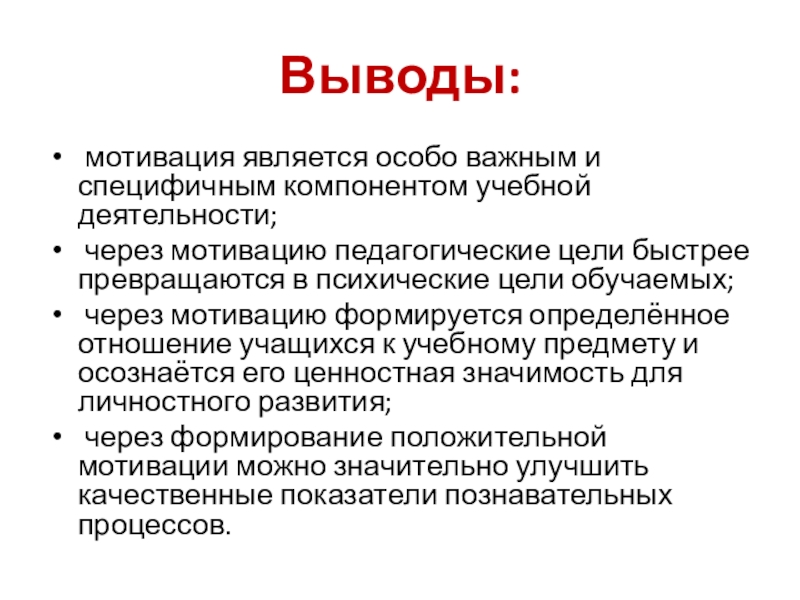 Выводы:

• мотивация является особо важным и специфичным компонентом учебной деятельности;

• через мотивацию педагогические цели быстрее превращаются в психические цели обучаемых;

• через мотивацию формируется определённое отношение учащихся к учебному предмету и осознаётся его ценностная значимость для личностного развития;

• через формирование положительной мотивации можно значительно улучшить качественные показатели познавательных процессов.